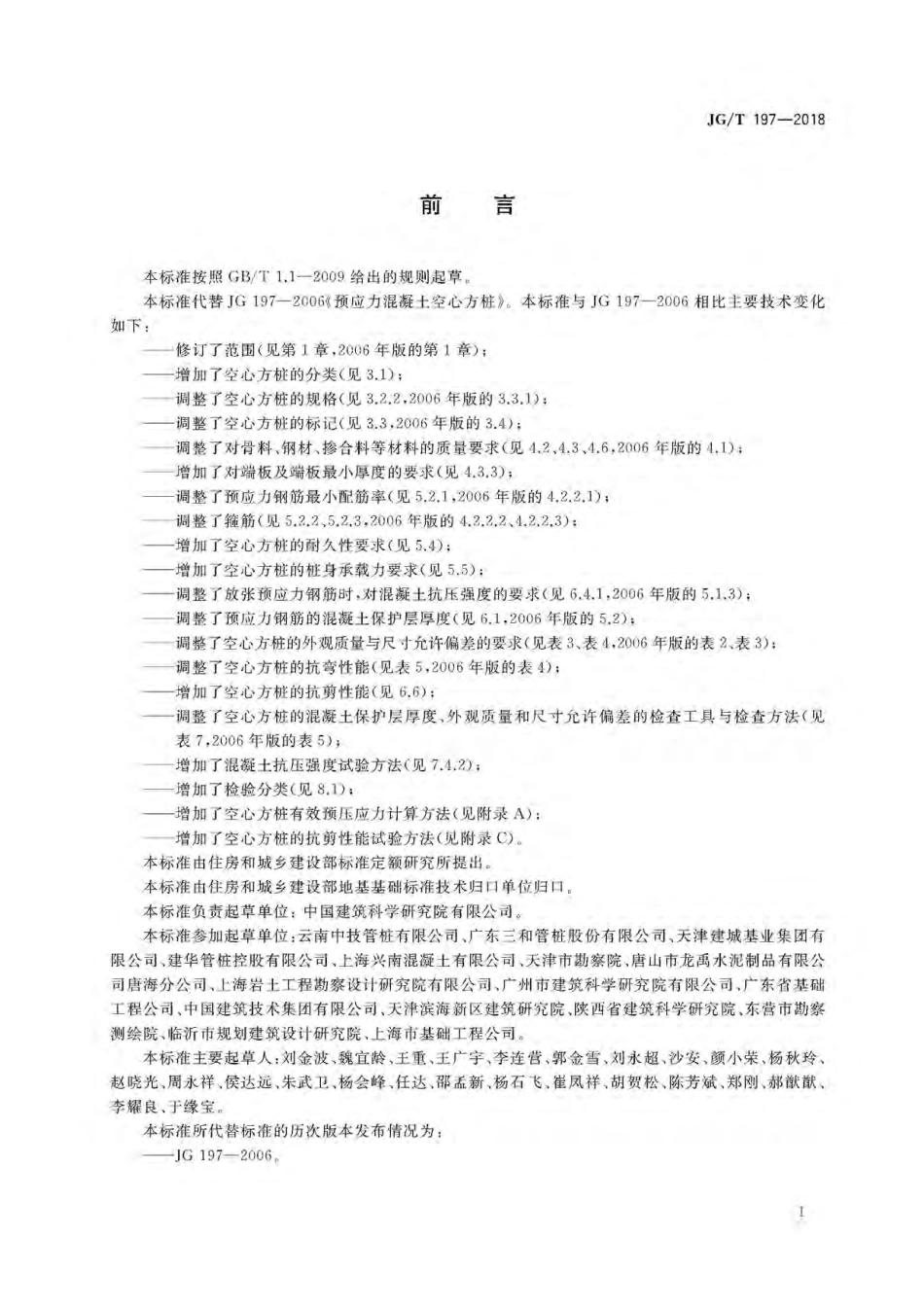 JG/T 197—2018

前　言

本标准按照 GB/T 1.1—2009 给出的规则起草。

本标准代替 JG 197—2006《预应力混凝土空心方桩》。本标准与 JG 197—2006 相比主要技术变化如下：

——修订了范围(见第 1 章，2006 年版的第 1 章)；

——增加了空心方桩的分类(见 3.1)；

——调整了空心方桩的规格(见 3.2.2，2006 年版的 3.3.1)；

——调整了空心方桩的标记(见 3.3，2006 年版的 3.4)；

——调整了对骨料、钢材、掺合料等材料的质量要求(见 4.2、4.3、4.6，2006 年版的 4.1)；

——增加了对端板及端板最小厚度的要求(见 4.3.3)；

——调整了预应力钢筋最小配筋率(见 5.2.1，2006 年版的 4.2.2.1)；

——调整了箍筋(见 5.2.2、5.2.3，2006 年版的 4.2.2.2、4.2.2.3)；

——增加了空心方桩的耐久性要求(见 5.4)；

——增加了空心方桩的桩身承载力要求(见 5.5)；

——调整了放张预应力钢筋时，对混凝土抗压强度的要求(见 6.4.1，2006 年版的 5.1.3)；

——调整了预应力钢筋的混凝土保护层厚度(见 6.1，2006 年版的 5.2)；

——调整了空心方桩的外观质量与尺寸允许偏差的要求(见表 3、表 4，2006 年版的表 2、表 3)；

——调整了空心方桩的抗弯性能(见表 5，2006 年版的表 4)；

——增加了空心方桩的抗剪性能(见 6.6)；

——调整了空心方桩的混凝土保护层厚度、外观质量和尺寸允许偏差的检查工具与检查方法(见表 7，2006 年版的表 5)；

——增加了混凝土抗压强度试验方法(见 7.4.2)；

——增加了检验分类(见 8.1)；

——增加了空心方桩有效预压应力计算方法(见附录 A)；

——增加了空心方桩的抗剪性能试验方法(见附录 C)。

本标准由住房和城乡建设部标准定额研究所提出。

本标准由住房和城乡建设部地基基础标准技术归口单位归口。

本标准负责起草单位：中国建筑科学研究院有限公司。

本标准参加起草单位：云南中技管桩有限公司、广东三和管桩股份有限公司、天津建城基业集团有限公司、建华管桩控股有限公司、上海兴南混凝土有限公司、天津市勘察院、唐山市龙禹水泥制品有限公司唐海分公司、上海岩土工程勘察设计研究院有限公司、广州市建筑科学研究院有限公司、广东省基础工程公司、中国建筑技术集团有限公司、天津滨海新区建筑研究院、陕西省建筑科学研究院、东营市勘察测绘院、临沂市规划建筑设计研究院、上海市基础工程公司。

本标准主要起草人：刘金波、魏宜龄、王重、王广宇、李连营、郭金雪、刘永超、沙安、颜小荣、杨秋玲、赵晓光、周永祥、侯达远、朱武卫、杨会峰、任达、邵孟新、杨石飞、崔凤祥、胡贺松、陈芳斌、郑刚、郝猷猷、李耀良、于缘宝。

本标准所代替标准的历次版本发布情况为：

——JG 197—2006。

I